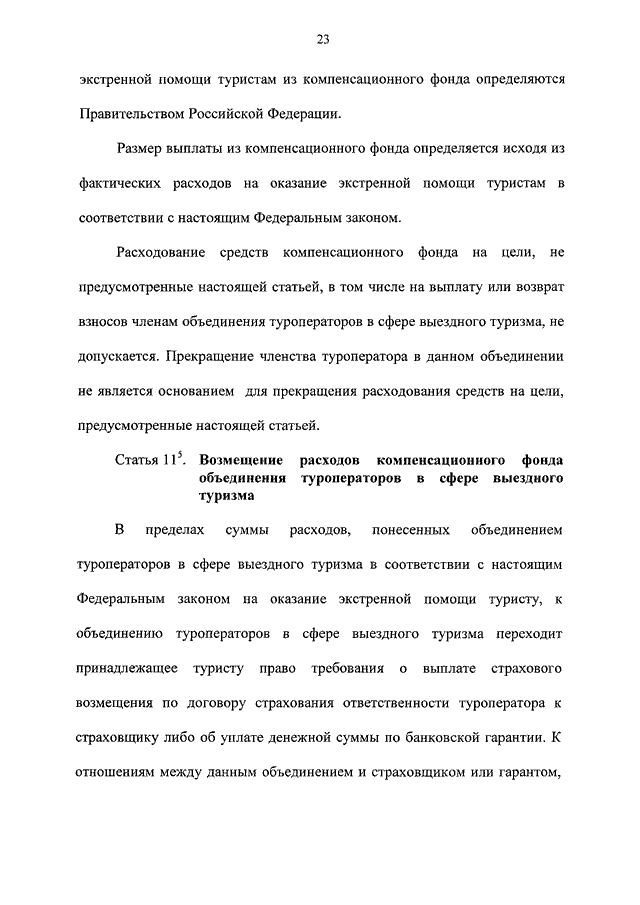 23

экстренной помощи туристам из компенсационного фонда определяются Правительством Российской Федерации.

Размер выплаты из компенсационного фонда определяется исходя из фактических расходов на оказание экстренной помощи туристам в соответствии с настоящим Федеральным законом.

Расходование средств компенсационного фонда на цели, не предусмотренные настоящей статьей, в том числе на выплату или возврат взносов членам объединения туроператоров в сфере выездного туризма, не допускается. Прекращение членства туроператора в данном объединении не является основанием для прекращения расходования средств на цели, предусмотренные настоящей статьей.

Статья $11^5$. Возмещение расходов компенсационного фонда объединения туроператоров в сфере выездного туризма

В пределах суммы расходов, понесенных объединением туроператоров в сфере выездного туризма в соответствии с настоящим Федеральным законом на оказание экстренной помощи туристу, к объединению туроператоров в сфере выездного туризма переходит принадлежащее туристу право требования о выплате страхового возмещения по договору страхования ответственности туроператора к страховщику либо об уплате денежной суммы по банковской гарантии. К отношениям между данным объединением и страховщиком или гарантом,